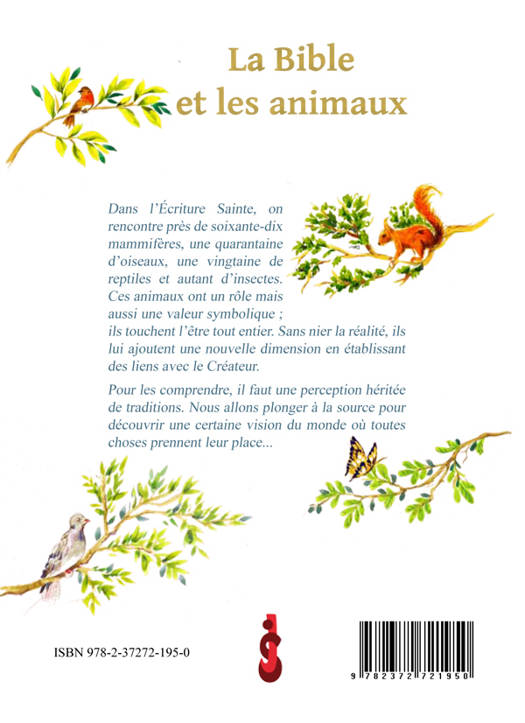 La Bible
et les animaux

Dans l'Écriture Sainte, on rencontre près de soixante-dix mammifères, une quarantaine d'oiseaux, une vingtaine de reptiles et autant d'insectes. Ces animaux ont un rôle mais aussi une valeur symbolique ; ils touchent l'être tout entier. Sans nier la réalité, ils lui ajoutent une nouvelle dimension en établissant des liens avec le Créateur.

Pour les comprendre, il faut une perception héritée de traditions. Nous allons plonger à la source pour découvrir une certaine vision du monde où toutes choses prennent leur place...

ISBN 978-2-37272-195-0

9 782372 721950